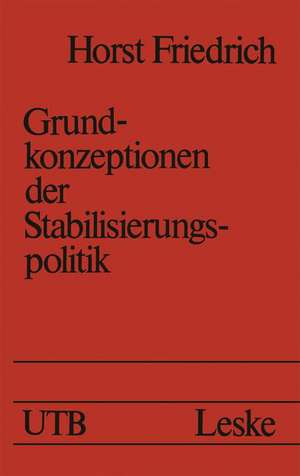 Horst Friedrich

Grundkonzeptionen der Stabilisierungspolitik

UTB Leske